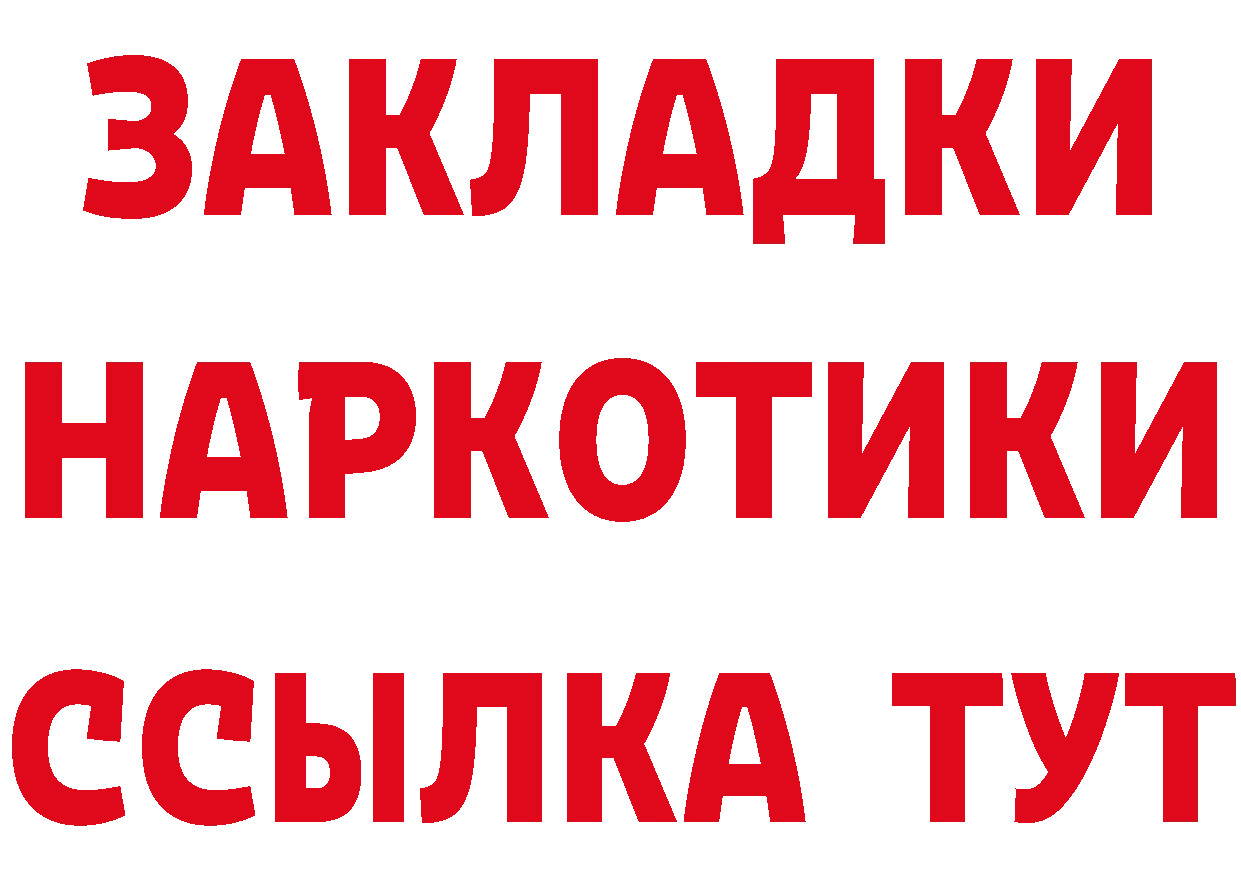 ЗАКЛАДКИ НАРКОТИКИ ССЫЛКА ТУТ